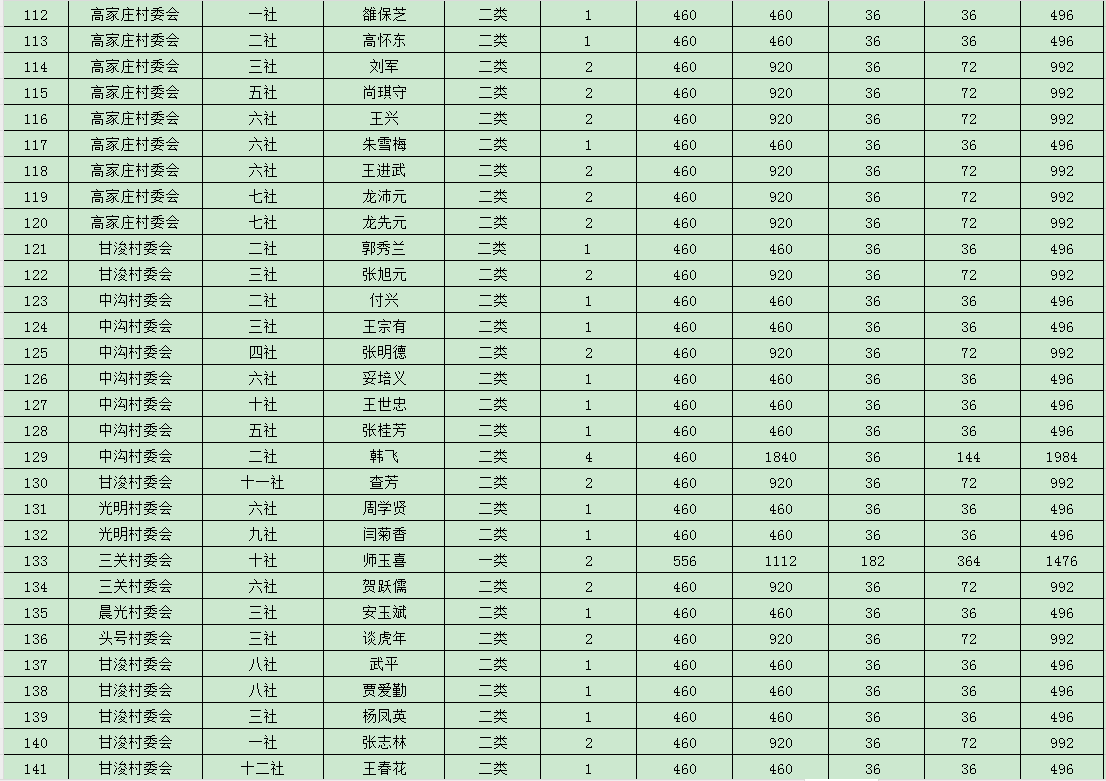 | 112 | 高家庄村委会 | 一社 | 雒保芝 | 二类 | 1 | 460 | 460 | 36 | 36 | 496 |
|---|---|---|---|---|---|---|---|---|---|---|
| 113 | 高家庄村委会 | 二社 | 高怀东 | 二类 | 1 | 460 | 460 | 36 | 36 | 496 |
| 114 | 高家庄村委会 | 三社 | 刘军 | 二类 | 2 | 460 | 920 | 36 | 72 | 992 |
| 115 | 高家庄村委会 | 五社 | 尚琪守 | 二类 | 2 | 460 | 920 | 36 | 72 | 992 |
| 116 | 高家庄村委会 | 六社 | 王兴 | 二类 | 2 | 460 | 920 | 36 | 72 | 992 |
| 117 | 高家庄村委会 | 六社 | 朱雪梅 | 二类 | 1 | 460 | 460 | 36 | 36 | 496 |
| 118 | 高家庄村委会 | 六社 | 王进武 | 二类 | 2 | 460 | 920 | 36 | 72 | 992 |
| 119 | 高家庄村委会 | 七社 | 龙沛元 | 二类 | 2 | 460 | 920 | 36 | 72 | 992 |
| 120 | 高家庄村委会 | 七社 | 龙先元 | 二类 | 2 | 460 | 920 | 36 | 72 | 992 |
| 121 | 甘浚村委会 | 二社 | 郭秀兰 | 二类 | 1 | 460 | 460 | 36 | 36 | 496 |
| 122 | 甘浚村委会 | 三社 | 张旭元 | 二类 | 2 | 460 | 920 | 36 | 72 | 992 |
| 123 | 中沟村委会 | 二社 | 付兴 | 二类 | 1 | 460 | 460 | 36 | 36 | 496 |
| 124 | 中沟村委会 | 三社 | 王宗有 | 二类 | 1 | 460 | 460 | 36 | 36 | 496 |
| 125 | 中沟村委会 | 四社 | 张明德 | 二类 | 2 | 460 | 920 | 36 | 72 | 992 |
| 126 | 中沟村委会 | 六社 | 妥培义 | 二类 | 1 | 460 | 460 | 36 | 36 | 496 |
| 127 | 中沟村委会 | 十社 | 王世忠 | 二类 | 1 | 460 | 460 | 36 | 36 | 496 |
| 128 | 中沟村委会 | 五社 | 张桂芳 | 二类 | 1 | 460 | 460 | 36 | 36 | 496 |
| 129 | 中沟村委会 | 二社 | 韩飞 | 二类 | 4 | 460 | 1840 | 36 | 144 | 1984 |
| 130 | 甘浚村委会 | 十一社 | 查芳 | 二类 | 2 | 460 | 920 | 36 | 72 | 992 |
| 131 | 光明村委会 | 六社 | 周学贤 | 二类 | 1 | 460 | 460 | 36 | 36 | 496 |
| 132 | 光明村委会 | 九社 | 闫菊香 | 二类 | 1 | 460 | 460 | 36 | 36 | 496 |
| 133 | 三关村委会 | 十社 | 师玉喜 | 一类 | 2 | 556 | 1112 | 182 | 364 | 1476 |
| 134 | 三关村委会 | 六社 | 贺跃儒 | 二类 | 2 | 460 | 920 | 36 | 72 | 992 |
| 135 | 晨光村委会 | 三社 | 安玉斌 | 二类 | 1 | 460 | 460 | 36 | 36 | 496 |
| 136 | 头号村委会 | 三社 | 谈虎年 | 二类 | 2 | 460 | 920 | 36 | 72 | 992 |
| 137 | 甘浚村委会 | 八社 | 武平 | 二类 | 1 | 460 | 460 | 36 | 36 | 496 |
| 138 | 甘浚村委会 | 八社 | 贾爱勤 | 二类 | 1 | 460 | 460 | 36 | 36 | 496 |
| 139 | 甘浚村委会 | 三社 | 杨凤英 | 二类 | 1 | 460 | 460 | 36 | 36 | 496 |
| 140 | 甘浚村委会 | 一社 | 张志林 | 二类 | 2 | 460 | 920 | 36 | 72 | 992 |
| 141 | 甘浚村委会 | 十二社 | 王春花 | 二类 | 1 | 460 | 460 | 36 | 36 | 496 |